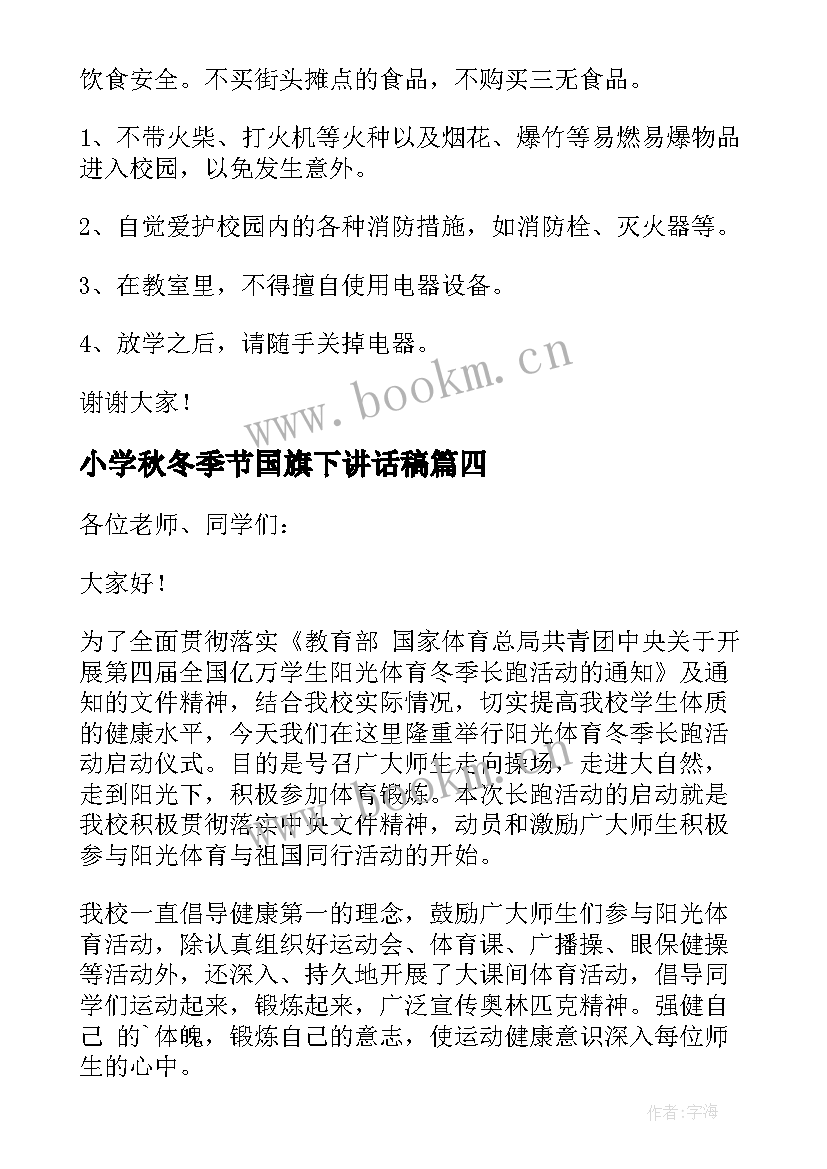 饮食安全。不买街头摊点的食品，不购买三无食品。

1、不带火柴、打火机等火种以及烟花、爆竹等易燃易爆物品进入校园，以免发生意外。

2、自觉爱护校园内的各种消防措施，如消防栓、灭火器等。

3、在教室里，不得擅自使用电器设备。

4、放学之后，请随手关掉电器。

谢谢大家！

www.bookm.cn

小学秋冬季节国旗下讲话稿篇四

各位老师、同学们：

大家好！

为了全面贯彻落实《教育部 国家体育总局共青团中央关于开展第四届全国亿万学生阳光体育冬季长跑活动的通知》及通知的文件精神，结合我校实际情况，切实提高我校学生体质的健康水平，今天我们在这里隆重举行阳光体育冬季长跑活动启动仪式。目的是号召广大师生走向操场，走进大自然，走到阳光下，积极参加体育锻炼。本次长跑活动的启动就是我校积极贯彻落实中央文件精神，动员和激励广大师生积极参与阳光体育与祖国同行活动的开始。

我校一直倡导健康第一的理念，鼓励广大师生们参与阳光体育活动，除认真组织好运动会、体育课、广播操、眼保健操等活动外，还深入、持久地开展了大课间体育活动，倡导同学们运动起来，锻炼起来，广泛宣传奥林匹克精神。强健自己 的`体魄，锻炼自己的意志，使运动健康意识深入每位师生的心中。

作者：宇海